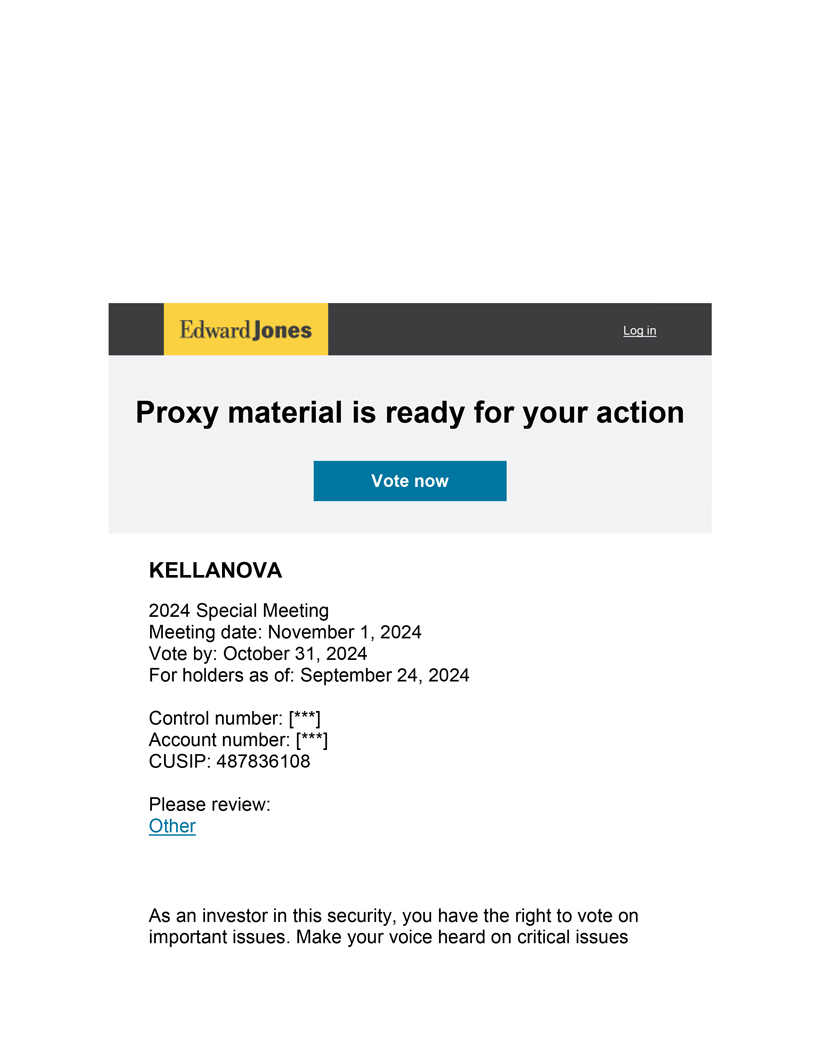 Edward Jones

Log in

Proxy material is ready for your action

Vote now

KELLANOVA

2024 Special Meeting
Meeting date: November 1, 2024
Vote by: October 31, 2024
For holders as of: September 24, 2024

Control number: [***]
Account number: [***]
CUSIP: 487836108

Please review:
Other

As an investor in this security, you have the right to vote on important issues. Make your voice heard on critical issues